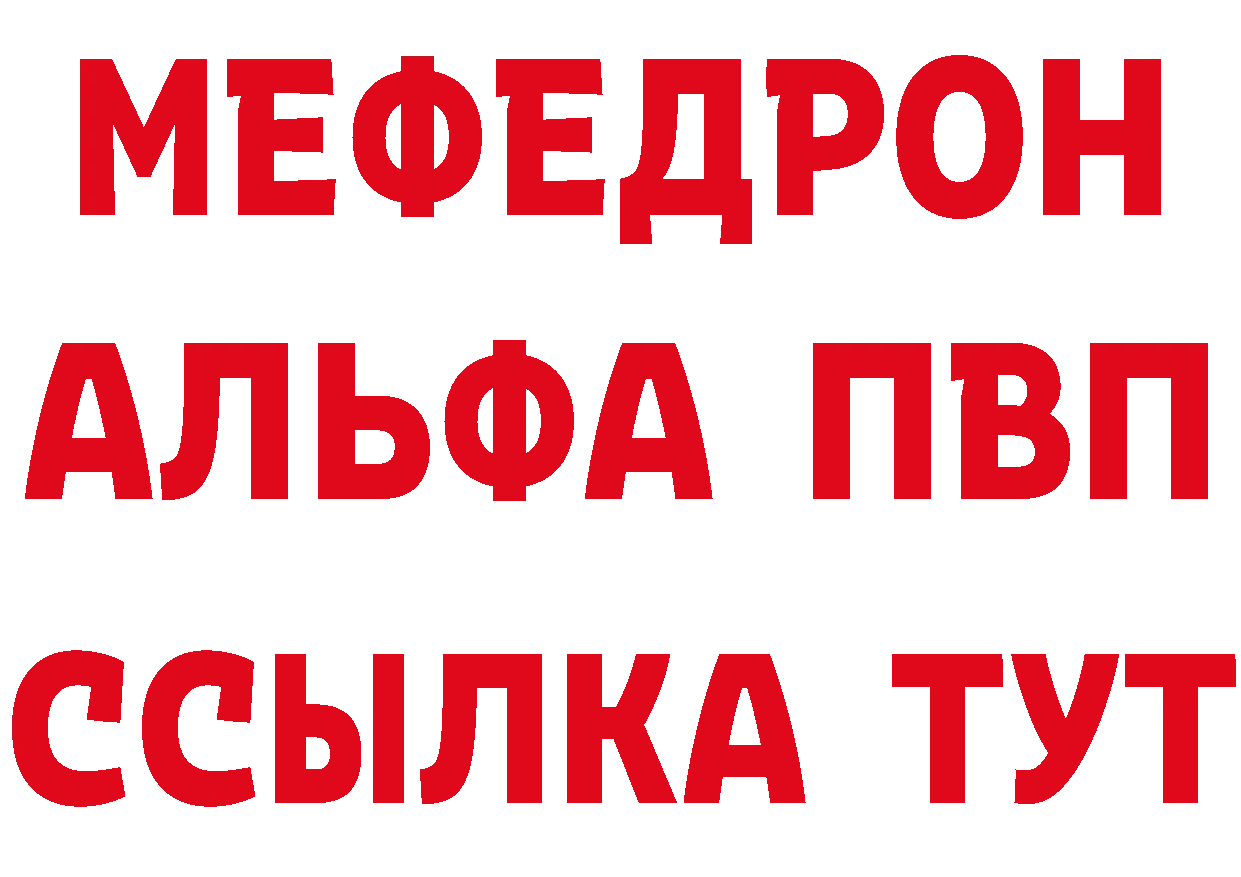 МЕФЕДРОН
АЛЬФА ПВП
ССЫЛКА ТУТ